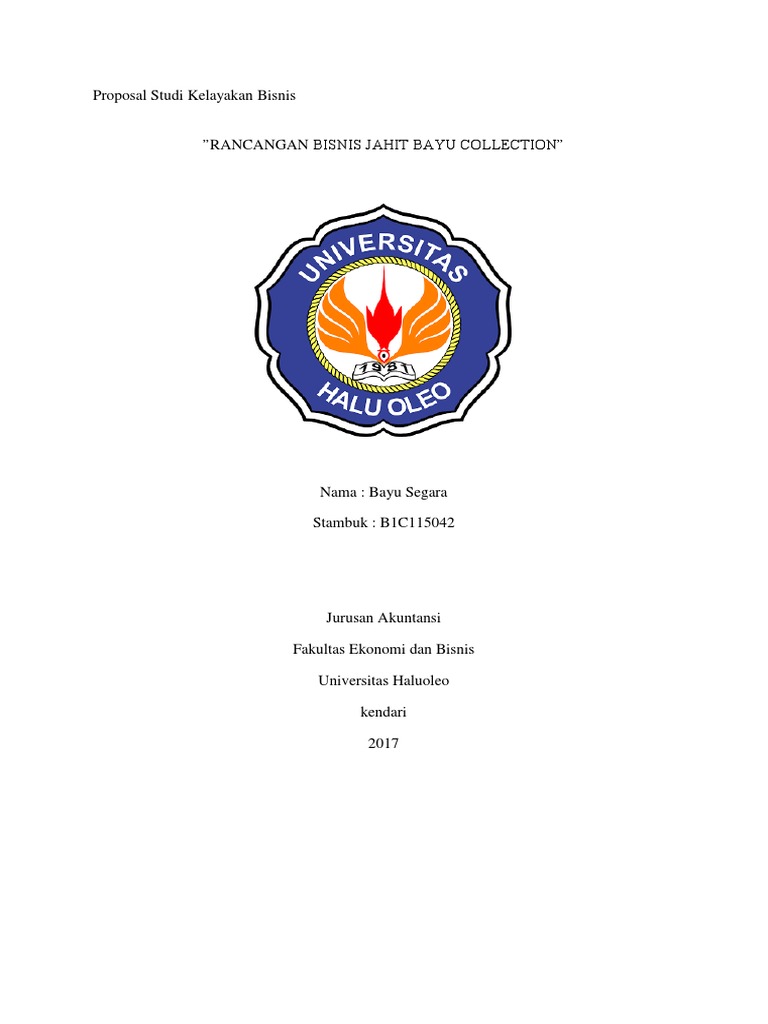 Proposal Studi Kelayakan Bisnis

"RANCANGAN BISNIS JAHIT BAYU COLLECTION"

UNIVERSITAS
1981
HALU OLEO

Nama : Bayu Segara

Stambuk : B1C115042

Jurusan Akuntansi

Fakultas Ekonomi dan Bisnis

Universitas Haluoleo

kendari

2017